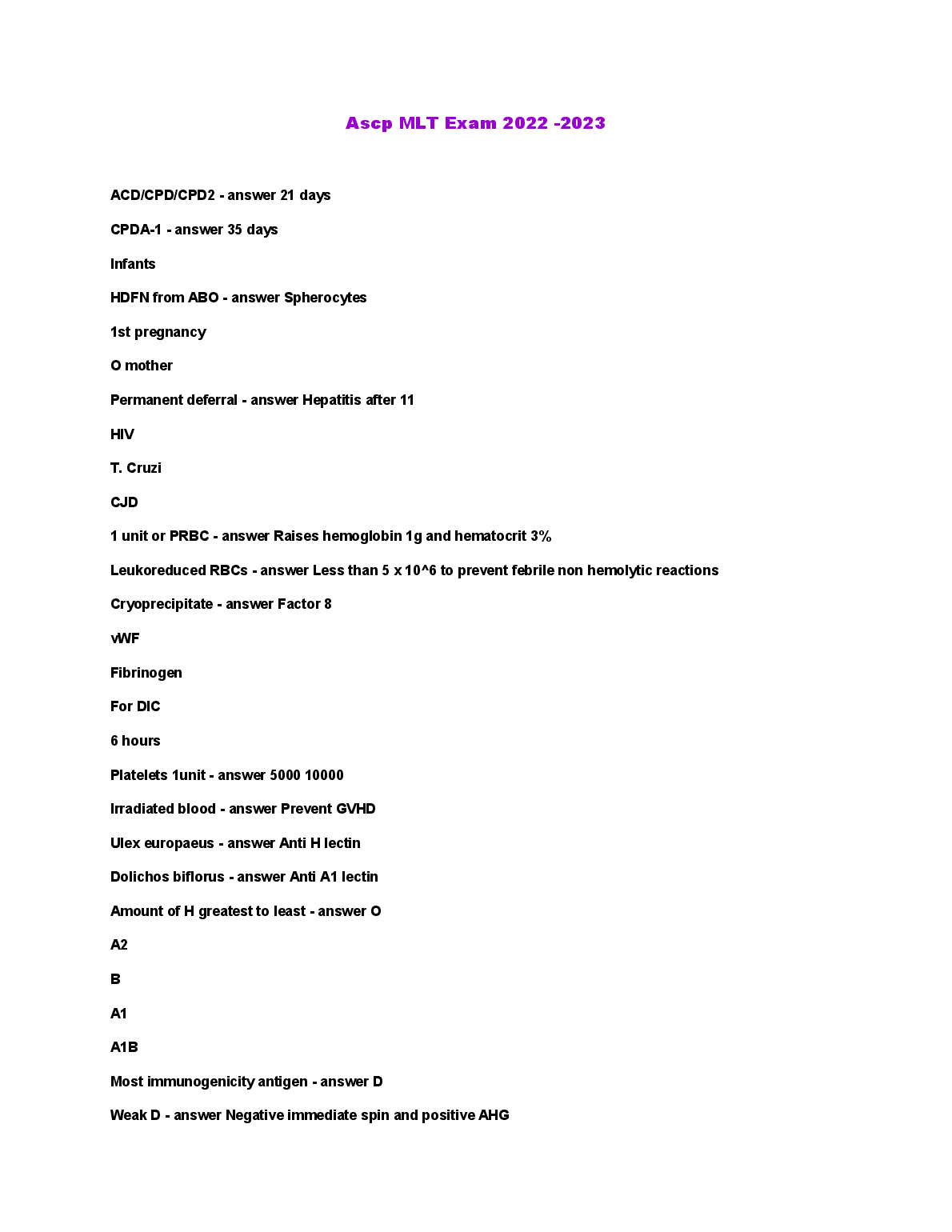 Ascp MLT Exam 2022 -2023

ACD/CPD/CPD2 - answer 21 days

CPDA-1 - answer 35 days

Infants

HDFN from ABO - answer Spherocytes

1st pregnancy

O mother

Permanent deferral - answer Hepatitis after 11

HIV

T. Cruzi

CJD

1 unit or PRBC - answer Raises hemoglobin 1g and hematocrit 3%

Leukoreduced RBCs - answer Less than 5 x 10^6 to prevent febrile non hemolytic reactions

Cryoprecipitate - answer Factor 8

vWF

Fibrinogen

For DIC

6 hours

Platelets 1unit - answer 5000 10000

Irradiated blood - answer Prevent GVHD

Ulex europaeus - answer Anti H lectin

Dolichos biflorus - answer Anti A1 lectin

Amount of H greatest to least - answer O

A2

B

A1

A1B

Most immunogenicity antigen - answer D

Weak D - answer Negative immediate spin and positive AHG